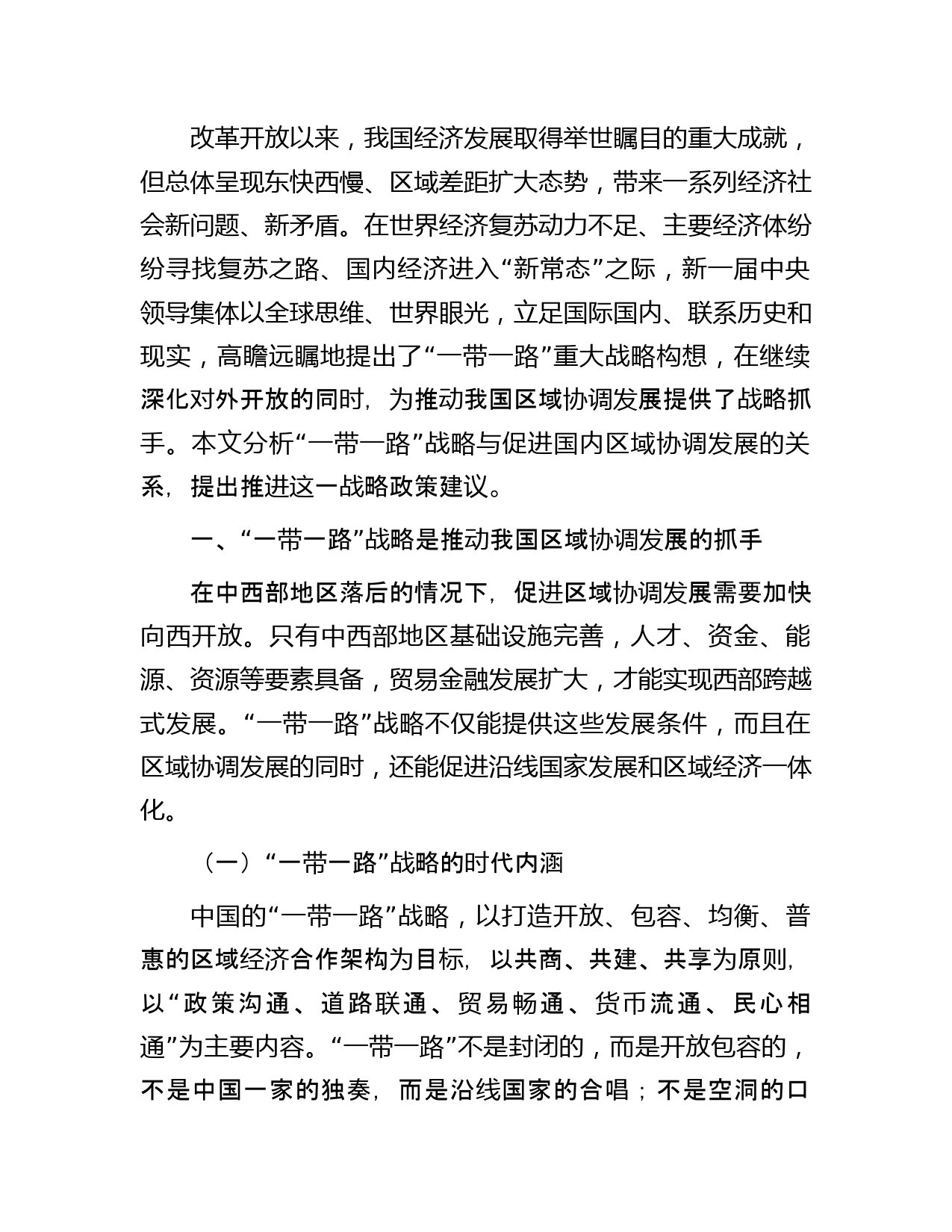 改革开放以来，我国经济发展取得举世瞩目的重大成就，但总体呈现东快西慢、区域差距扩大态势，带来一系列经济社会新问题、新矛盾。在世界经济复苏动力不足、主要经济体纷纷寻找复苏之路、国内经济进入“新常态”之际，新一届中央领导集体以全球思维、世界眼光，立足国际国内、联系历史和现实，高瞻远瞩地提出了“一带一路”重大战略构想，在继续深化对外开放的同时，为推动我国区域协调发展提供了战略抓手。本文分析“一带一路”战略与促进国内区域协调发展的关系，提出推进这一战略政策建议。

一、“一带一路”战略是推动我国区域协调发展的抓手

在中西部地区落后的情况下，促进区域协调发展需要加快向西开放。只有中西部地区基础设施完善，人才、资金、能源、资源等要素具备，贸易金融发展扩大，才能实现西部跨越式发展。“一带一路”战略不仅能提供这些发展条件，而且在区域协调发展的同时，还能促进沿线国家发展和区域经济一体化。

（一）“一带一路”战略的时代内涵

中国的“一带一路”战略，以打造开放、包容、均衡、普惠的区域经济合作架构为目标，以共商、共建、共享为原则，以“政策沟通、道路联通、贸易畅通、货币流通、民心相通”为主要内容。“一带一路”不是封闭的，而是开放包容的，不是中国一家的独奏，而是沿线国家的合唱；不是空洞的口